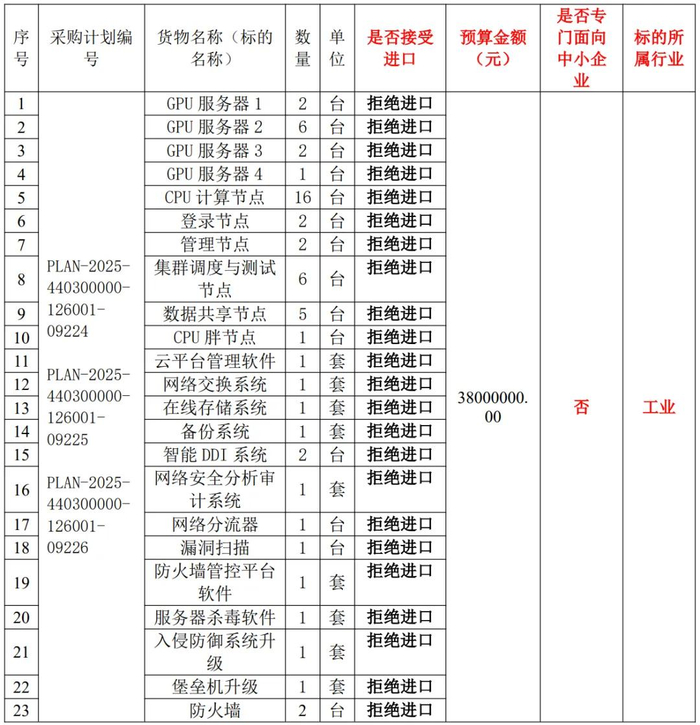 | 序号 | 采购计划编号 | 货物名称（标的名称） | 数量 | 单位 | 是否接受进口 | 预算金额（元） | 是否专门面向中小企业 | 标的所属行业 |
|---|---|---|---|---|---|---|---|---|
| 1 | PLAN-2025-440300000-126001-09224 PLAN-2025-440300000-126001-09225 PLAN-2025-440300000-126001-09226 | GPU 服务器 1 | 2 | 台 | 拒绝进口 | 38000000.00 | 否 | 工业 |
| 2 | | GPU 服务器 2 | 6 | 台 | 拒绝进口 | | | |
| 3 | | GPU 服务器 3 | 2 | 台 | 拒绝进口 | | | |
| 4 | | GPU 服务器 4 | 1 | 台 | 拒绝进口 | | | |
| 5 | | CPU 计算节点 | 16 | 台 | 拒绝进口 | | | |
| 6 | | 登录节点 | 2 | 台 | 拒绝进口 | | | |
| 7 | | 管理节点 | 2 | 台 | 拒绝进口 | | | |
| 8 | | 集群调度与测试节点 | 6 | 台 | 拒绝进口 | | | |
| 9 | | 数据共享节点 | 5 | 台 | 拒绝进口 | | | |
| 10 | | CPU 胖节点 | 1 | 台 | 拒绝进口 | | | |
| 11 | | 云平台管理软件 | 1 | 套 | 拒绝进口 | | | |
| 12 | | 网络交换系统 | 1 | 套 | 拒绝进口 | | | |
| 13 | | 在线存储系统 | 1 | 套 | 拒绝进口 | | | |
| 14 | | 备份系统 | 1 | 套 | 拒绝进口 | | | |
| 15 | | 智能 DDI 系统 | 2 | 台 | 拒绝进口 | | | |
| 16 | | 网络安全分析审计系统 | 1 | 套 | 拒绝进口 | | | |
| 17 | | 网络分流器 | 1 | 台 | 拒绝进口 | | | |
| 18 | | 漏洞扫描 | 1 | 台 | 拒绝进口 | | | |
| 19 | | 防火墙管控平台软件 | 1 | 套 | 拒绝进口 | | | |
| 20 | | 服务器杀毒软件 | 1 | 套 | 拒绝进口 | | | |
| 21 | | 入侵防御系统升级 | 1 | 套 | 拒绝进口 | | | |
| 22 | | 堡垒机升级 | 1 | 套 | 拒绝进口 | | | |
| 23 | | 防火墙 | 2 | 台 | 拒绝进口 | | | |